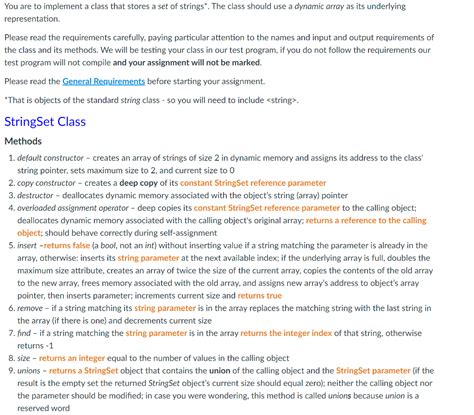 You are to implement a class that stores a set of strings*. The class should use a dynamic array as its underlying representation.

Please read the requirements carefully, paying particular attention to the names and input and output requirements of the class and its methods. We will be testing your class in our test program, if you do not follow the requirements our test program will not compile and your assignment will not be marked.

Please read the General Requirements before starting your assignment.

*That is objects of the standard string class - so you will need to include <string>.

StringSet Class

Methods

1. default constructor – creates an array of strings of size 2 in dynamic memory and assigns its address to the class' string pointer, sets maximum size to 2, and current size to 0
2. copy constructor – creates a deep copy of its constant StringSet reference parameter
3. destructor – deallocates dynamic memory associated with the object's string (array) pointer
4. overloaded assignment operator – deep copies its constant StringSet reference parameter to the calling object; deallocates dynamic memory associated with the calling object's original array; returns a reference to the calling object; should behave correctly during self-assignment
5. insert –returns false (a bool, not an int) without inserting value if a string matching the parameter is already in the array, otherwise: inserts its string parameter at the next available index; if the underlying array is full, doubles the maximum size attribute, creates an array of twice the size of the current array, copies the contents of the old array to the new array, frees memory associated with the old array, and assigns new array's address to object's array pointer, then inserts parameter; increments current size and returns true
6. remove – if a string matching its string parameter is in the array replaces the matching string with the last string in the array (if there is one) and decrements current size
7. find – if a string matching the string parameter is in the array returns the integer index of that string, otherwise returns -1
8. size – returns an integer equal to the number of values in the calling object
9. unions – returns a StringSet object that contains the union of the calling object and the StringSet parameter (if the result is the empty set the returned StringSet object's current size should equal zero); neither the calling object nor the parameter should be modified; in case you were wondering, this method is called unions because union is a reserved word